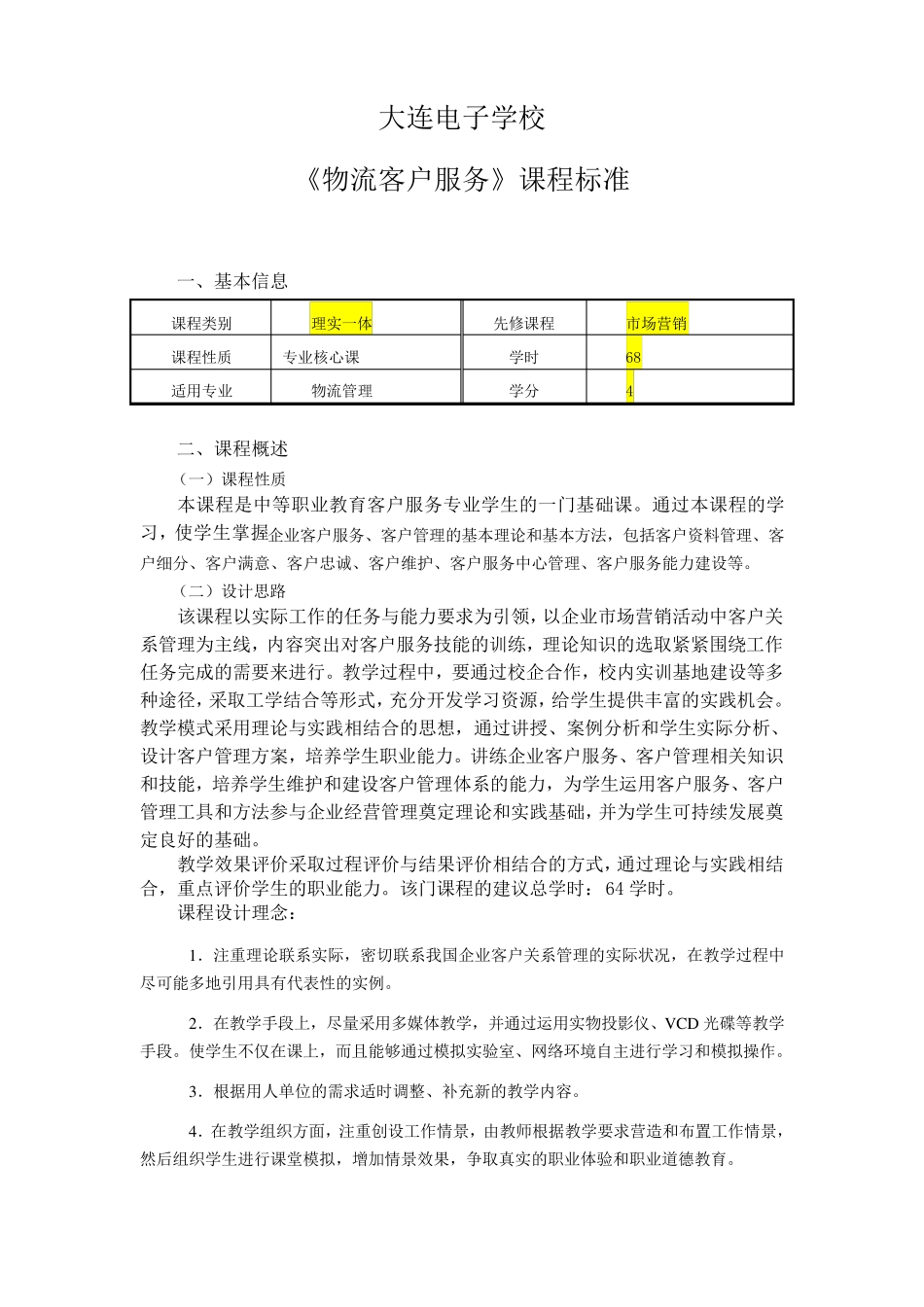 大连电子学校

《物流客户服务》课程标准

一、基本信息

| 课程类别 | 理实一体 | 先修课程 | 市场营销 |
|---|---|---|---|
| 课程性质 | 专业核心课 | 学时 | 68 |
| 适用专业 | 物流管理 | 学分 | 4 |

二、课程概述

（一）课程性质

本课程是中等职业教育客户服务专业学生的一门基础课。通过本课程的学习，使学生掌握企业客户服务、客户管理的基本理论和基本方法，包括客户资料管理、客户细分、客户满意、客户忠诚、客户维护、客户服务中心管理、客户服务能力建设等。

（二）设计思路

该课程以实际工作的任务与能力要求为引领，以企业市场营销活动中客户关系管理为主线，内容突出对客户服务技能的训练，理论知识的选取紧紧围绕工作任务完成的需要来进行。教学过程中，要通过校企合作，校内实训基地建设等多种途径，采取工学结合等形式，充分开发学习资源，给学生提供丰富的实践机会。教学模式采用理论与实践相结合的思想，通过讲授、案例分析和学生实际分析、设计客户管理方案，培养学生职业能力。讲练企业客户服务、客户管理相关知识和技能，培养学生维护和建设客户管理体系的能力，为学生运用客户服务、客户管理工具和方法参与企业经营管理奠定理论和实践基础，并为学生可持续发展奠定良好的基础。

教学效果评价采取过程评价与结果评价相结合的方式，通过理论与实践相结合，重点评价学生的职业能力。该门课程的建议总学时：64 学时。

课程设计理念：

1．注重理论联系实际，密切联系我国企业客户关系管理的实际状况，在教学过程中尽可能多地引用具有代表性的实例。

2．在教学手段上，尽量采用多媒体教学，并通过运用实物投影仪、VCD 光碟等教学手段。使学生不仅在课上，而且能够通过模拟实验室、网络环境自主进行学习和模拟操作。

3．根据用人单位的需求适时调整、补充新的教学内容。

4．在教学组织方面，注重创设工作情景，由教师根据教学要求营造和布置工作情景，然后组织学生进行课堂模拟，增加情景效果，争取真实的职业体验和职业道德教育。